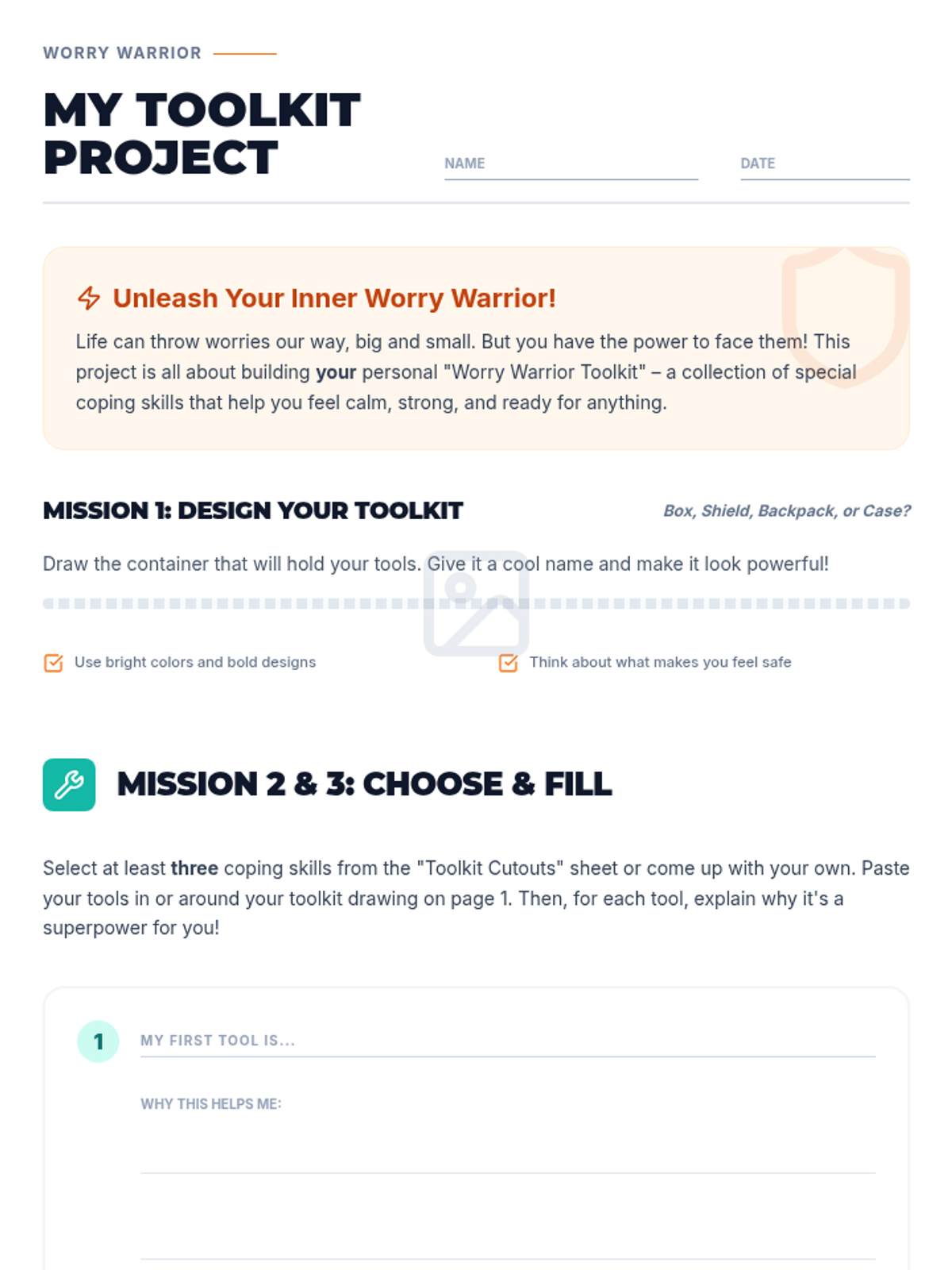 WORRY WARRIOR

MY TOOLKIT PROJECT

NAME ____ DATE ____

Unleash Your Inner Worry Warrior!

Life can throw worries our way, big and small. But you have the power to face them! This project is all about building your personal "Worry Warrior Toolkit" – a collection of special coping skills that help you feel calm, strong, and ready for anything.

MISSION 1: DESIGN YOUR TOOLKIT

Box, Shield, Backpack, or Case?

Draw the container that will hold your tools. Give it a cool name and make it look powerful!

☑ Use bright colors and bold designs

☑ Think about what makes you feel safe

MISSION 2 & 3: CHOOSE & FILL

Select at least three coping skills from the "Toolkit Cutouts" sheet or come up with your own. Paste your tools in or around your toolkit drawing on page 1. Then, for each tool, explain why it's a superpower for you!

1 MY FIRST TOOL IS... ____

WHY THIS HELPS ME:
____
____